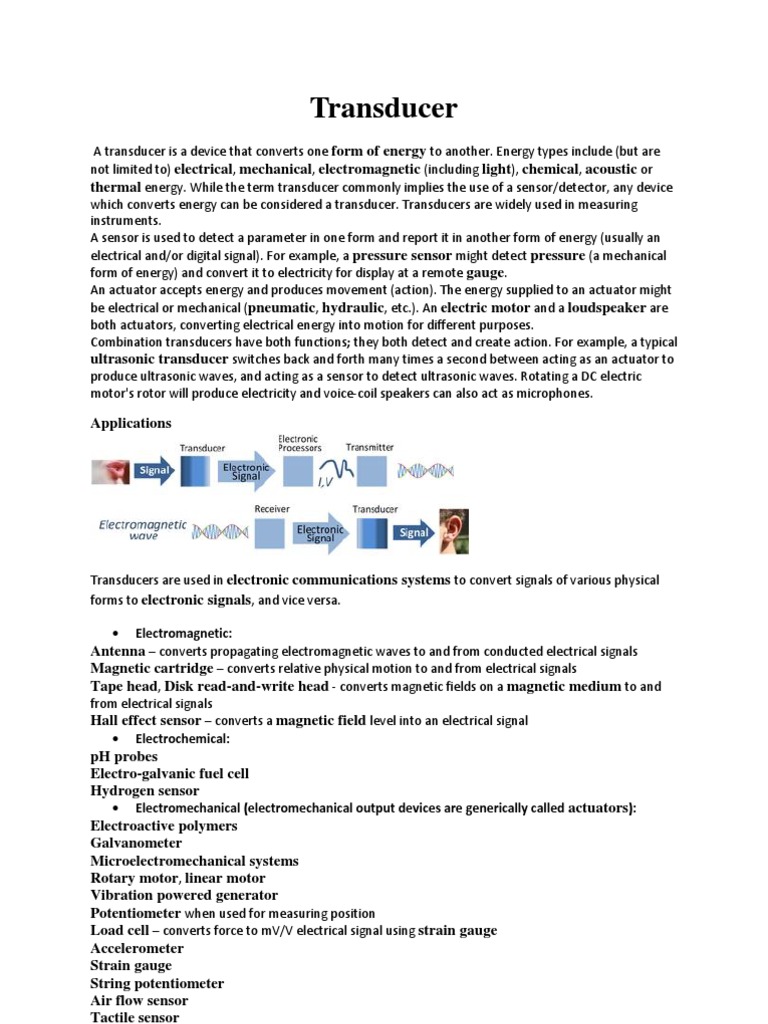 Transducer

A transducer is a device that converts one form of energy to another. Energy types include (but are not limited to) electrical, mechanical, electromagnetic (including light), chemical, acoustic or thermal energy. While the term transducer commonly implies the use of a sensor/detector, any device which converts energy can be considered a transducer. Transducers are widely used in measuring instruments.
A sensor is used to detect a parameter in one form and report it in another form of energy (usually an electrical and/or digital signal). For example, a pressure sensor might detect pressure (a mechanical form of energy) and convert it to electricity for display at a remote gauge.
An actuator accepts energy and produces movement (action). The energy supplied to an actuator might be electrical or mechanical (pneumatic, hydraulic, etc.). An electric motor and a loudspeaker are both actuators, converting electrical energy into motion for different purposes.
Combination transducers have both functions; they both detect and create action. For example, a typical ultrasonic transducer switches back and forth many times a second between acting as an actuator to produce ultrasonic waves, and acting as a sensor to detect ultrasonic waves. Rotating a DC electric motor's rotor will produce electricity and voice-coil speakers can also act as microphones.

Applications

Signal Transducer Electronic Signal Electronic Processors I,V Transmitter

Electromagnetic wave Receiver Electronic Signal Transducer Signal

Transducers are used in electronic communications systems to convert signals of various physical forms to electronic signals, and vice versa.

• Electromagnetic:
Antenna – converts propagating electromagnetic waves to and from conducted electrical signals
Magnetic cartridge – converts relative physical motion to and from electrical signals
Tape head, Disk read-and-write head - converts magnetic fields on a magnetic medium to and from electrical signals
Hall effect sensor – converts a magnetic field level into an electrical signal
• Electrochemical:
pH probes
Electro-galvanic fuel cell
Hydrogen sensor
• Electromechanical (electromechanical output devices are generically called actuators):
Electroactive polymers
Galvanometer
Microelectromechanical systems
Rotary motor, linear motor
Vibration powered generator
Potentiometer when used for measuring position
Load cell – converts force to mV/V electrical signal using strain gauge
Accelerometer
Strain gauge
String potentiometer
Air flow sensor
Tactile sensor